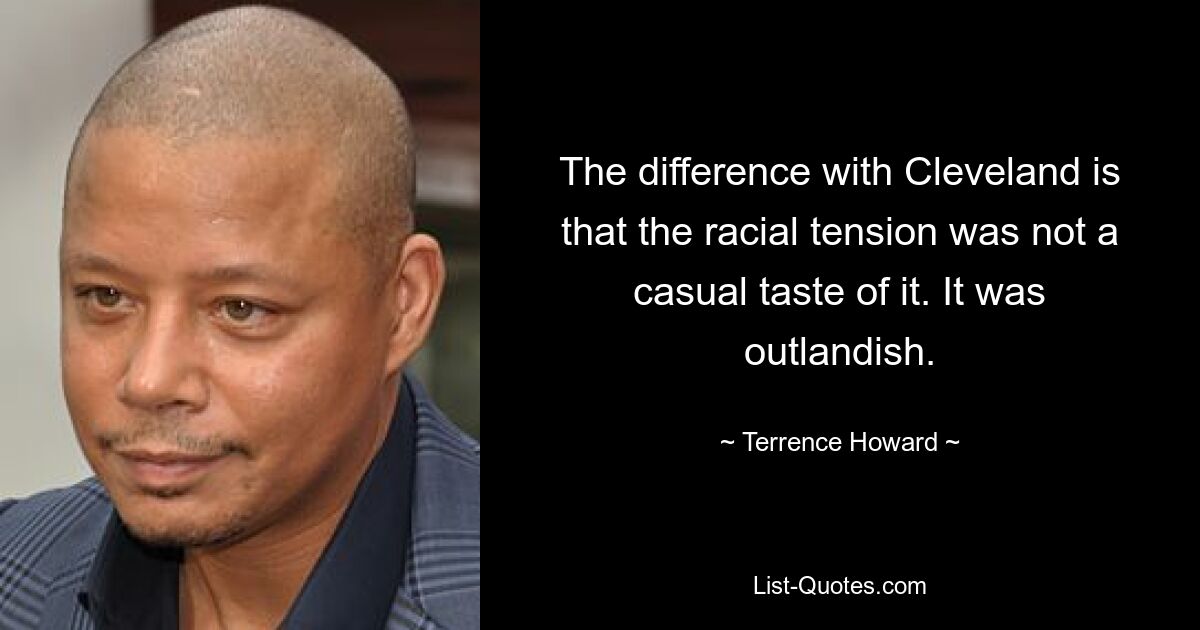 The difference with Cleveland is that the racial tension was not a casual taste of it. It was outlandish.

~ Terrence Howard ~

List-Quotes.com